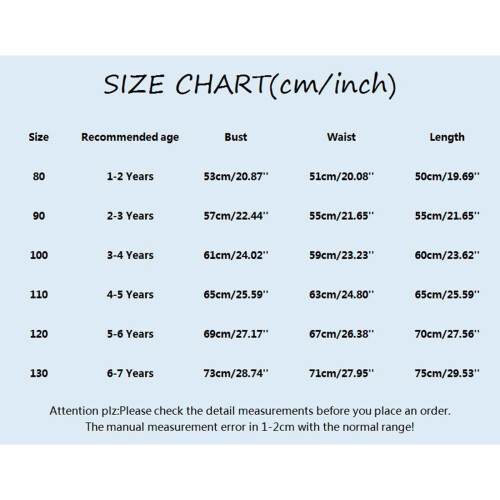 SIZE CHART(cm/inch)

| Size | Recommended age | Bust | Waist | Length |
|---|---|---|---|---|
| 80 | 1-2 Years | 53cm/20.87'' | 51cm/20.08'' | 50cm/19.69'' |
| 90 | 2-3 Years | 57cm/22.44'' | 55cm/21.65'' | 55cm/21.65'' |
| 100 | 3-4 Years | 61cm/24.02'' | 59cm/23.23'' | 60cm/23.62'' |
| 110 | 4-5 Years | 65cm/25.59'' | 63cm/24.80'' | 65cm/25.59'' |
| 120 | 5-6 Years | 69cm/27.17'' | 67cm/26.38'' | 70cm/27.56'' |
| 130 | 6-7 Years | 73cm/28.74'' | 71cm/27.95'' | 75cm/29.53'' |

Attention plz:Please check the detail measurements before you place an order. The manual measurement error in 1-2cm with the normal range!